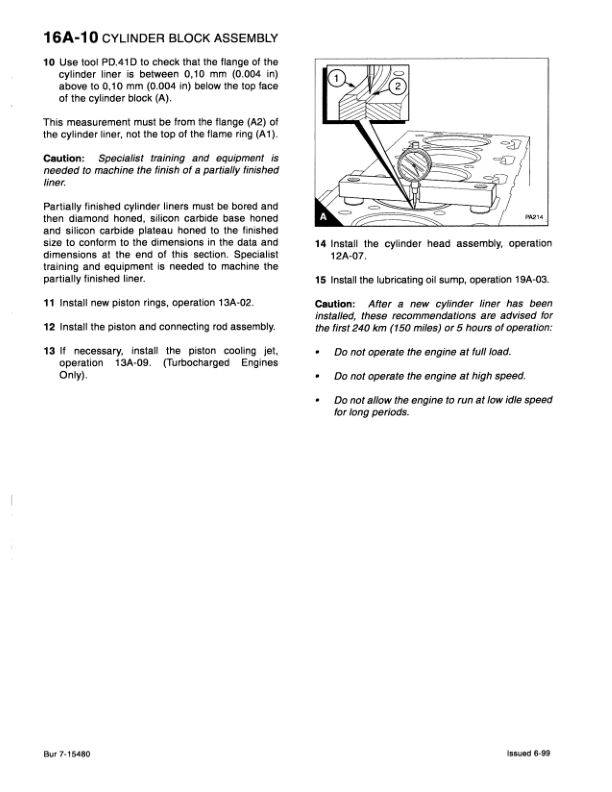 16A-10 CYLINDER BLOCK ASSEMBLY

10 Use tool PD.41D to check that the flange of the cylinder liner is between 0,10 mm (0.004 in) above to 0,10 mm (0.004 in) below the top face of the cylinder block (A).

This measurement must be from the flange (A2) of the cylinder liner, not the top of the flame ring (A1).

Caution: Specialist training and equipment is needed to machine the finish of a partially finished liner.

Partially finished cylinder liners must be bored and then diamond honed, silicon carbide base honed and silicon carbide plateau honed to the finished size to conform to the dimensions in the data and dimensions at the end of this section. Specialist training and equipment is needed to machine the partially finished liner.

11 Install new piston rings, operation 13A-02.

12 Install the piston and connecting rod assembly.

13 If necessary, install the piston cooling jet, operation 13A-09. (Turbocharged Engines Only).

1

2

A

PA214

14 Install the cylinder head assembly, operation 12A-07.

15 Install the lubricating oil sump, operation 19A-03.

Caution: After a new cylinder liner has been installed, these recommendations are advised for the first 240 km (150 miles) or 5 hours of operation:

• Do not operate the engine at full load.

• Do not operate the engine at high speed.

• Do not allow the engine to run at low idle speed for long periods.

Bur 7-15480

Issued 6-99